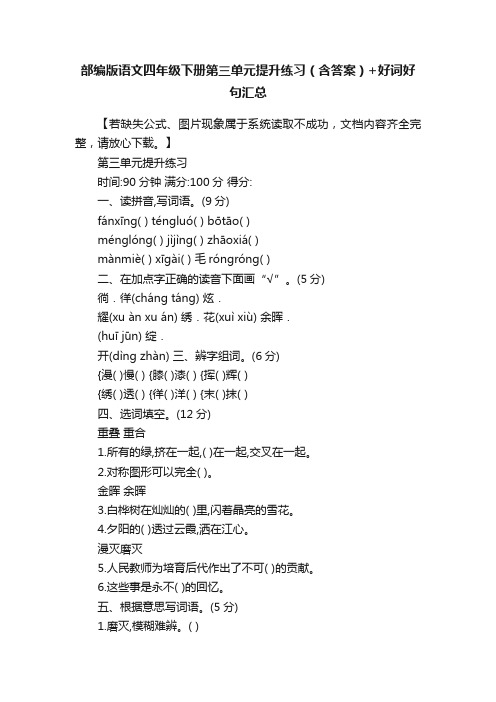 部编版语文四年级下册第三单元提升练习（含答案）+好词好句汇总

【若缺失公式、图片现象属于系统读取不成功，文档内容齐全完整，请放心下载。】

第三单元提升练习

时间:90 分钟 满分:100 分 得分:

一、读拼音,写词语。(9 分)

fánxīng( ) téngluó( ) bōtāo( )

ménglóng( ) jìjìng( ) zhāoxiá( )

mànmiè( ) xīgài( ) 毛 róngróng( )

二、在加点字正确的读音下面画“√”。(5 分)

徜．徉(cháng táng) 炫．

耀(xu àn xu án) 绣．花(xuì xiù) 余晖．

(huī jūn) 绽．

开(dìng zhàn) 三、辨字组词。(6 分)

{漫( )慢( ) {膝( )漆( ) {挥( )辉( )

{绣( )透( ) {徉( )洋( ) {末( )抹( )

四、选词填空。(12 分)

重叠 重合

1.所有的绿,挤在一起,( )在一起,交叉在一起。

2.对称图形可以完全( )。

金晖 余晖

3.白桦树在灿灿的( )里,闪着晶亮的雪花。

4.夕阳的( )透过云霞,洒在江心。

漫灭磨灭

5.人民教师为培育后代作出了不可( )的贡献。

6.这些事是永不( )的回忆。

五、根据意思写词语。(5 分)

1.磨灭,模糊难辨。( )